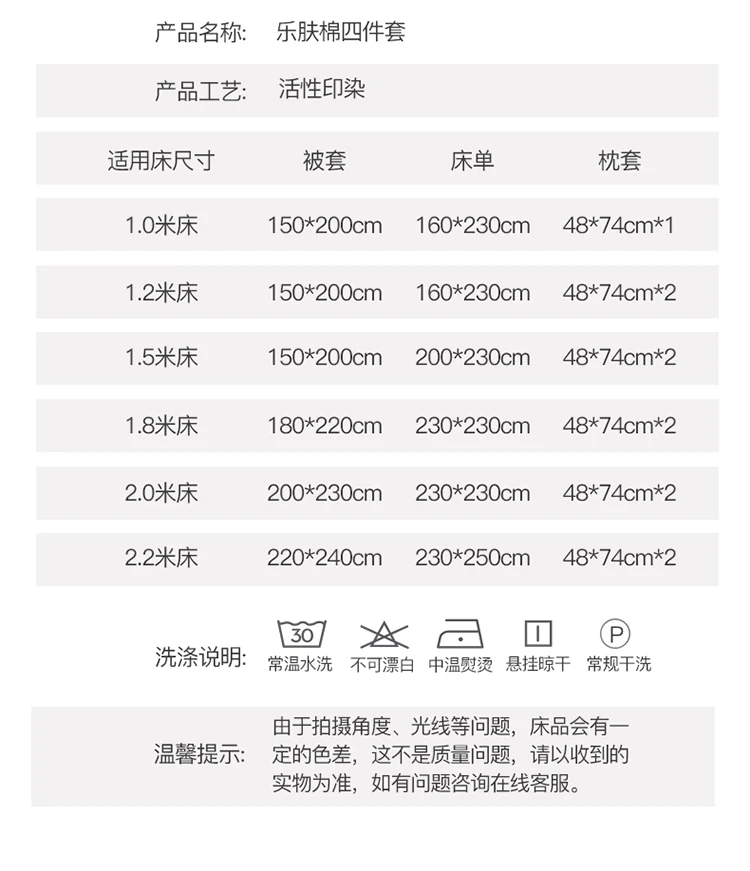 产品名称: 乐肤棉四件套

产品工艺: 活性印染

| 适用床尺寸 | 被套 | 床单 | 枕套 |
|---|---|---|---|
| 1.0米床 | 150*200cm | 160*230cm | 48*74cm*1 |
| 1.2米床 | 150*200cm | 160*230cm | 48*74cm*2 |
| 1.5米床 | 150*200cm | 200*230cm | 48*74cm*2 |
| 1.8米床 | 180*220cm | 230*230cm | 48*74cm*2 |
| 2.0米床 | 200*230cm | 230*230cm | 48*74cm*2 |
| 2.2米床 | 220*240cm | 230*250cm | 48*74cm*2 |

洗涤说明: 30 常温水洗 不可漂白 中温熨烫 悬挂晾干 P 常规干洗

温馨提示: 由于拍摄角度、光线等问题，床品会有一定的色差，这不是质量问题，请以收到的实物为准，如有问题咨询在线客服。